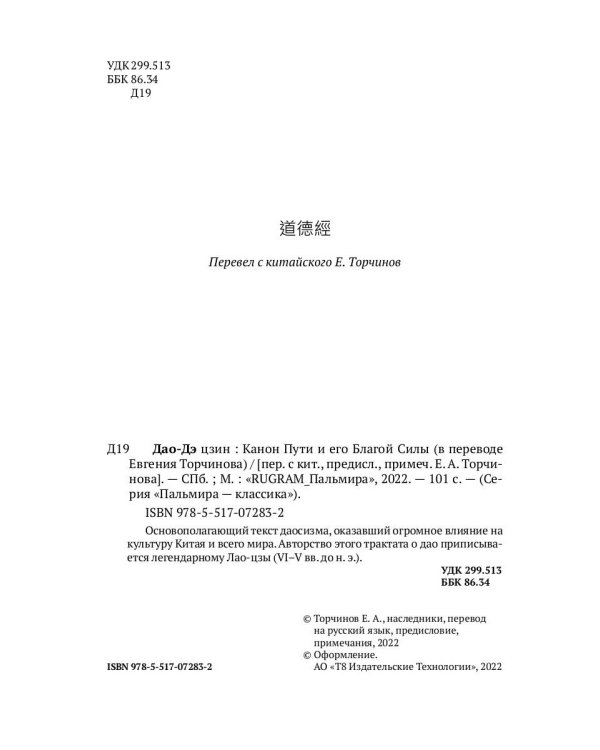 УДК 299.513
ББК 86.34
Д19

道德經

Перевел с китайского Е. Торчинов

Д19 Дао-Дэ цзин : Канон Пути и его Благой Силы (в переводе Евгения Торчинова) / [пер. с кит., предисл., примеч. Е. А. Торчинова]. — СПб. ; М. : «RUGRAM_Пальмира», 2022. — 101 с. — (Серия «Пальмира — классика»).

ISBN 978-5-517-07283-2

Основополагающий текст даосизма, оказавший огромное влияние на культуру Китая и всего мира. Авторство этого трактата о дао приписывается легендарному Лао-цзы (VI–V вв. до н. э.).

УДК 299.513
ББК 86.34

© Торчинов Е. А., наследники, перевод на русский язык, предисловие, примечания, 2022
© Оформление. АО «Т8 Издательские Технологии», 2022

ISBN 978-5-517-07283-2